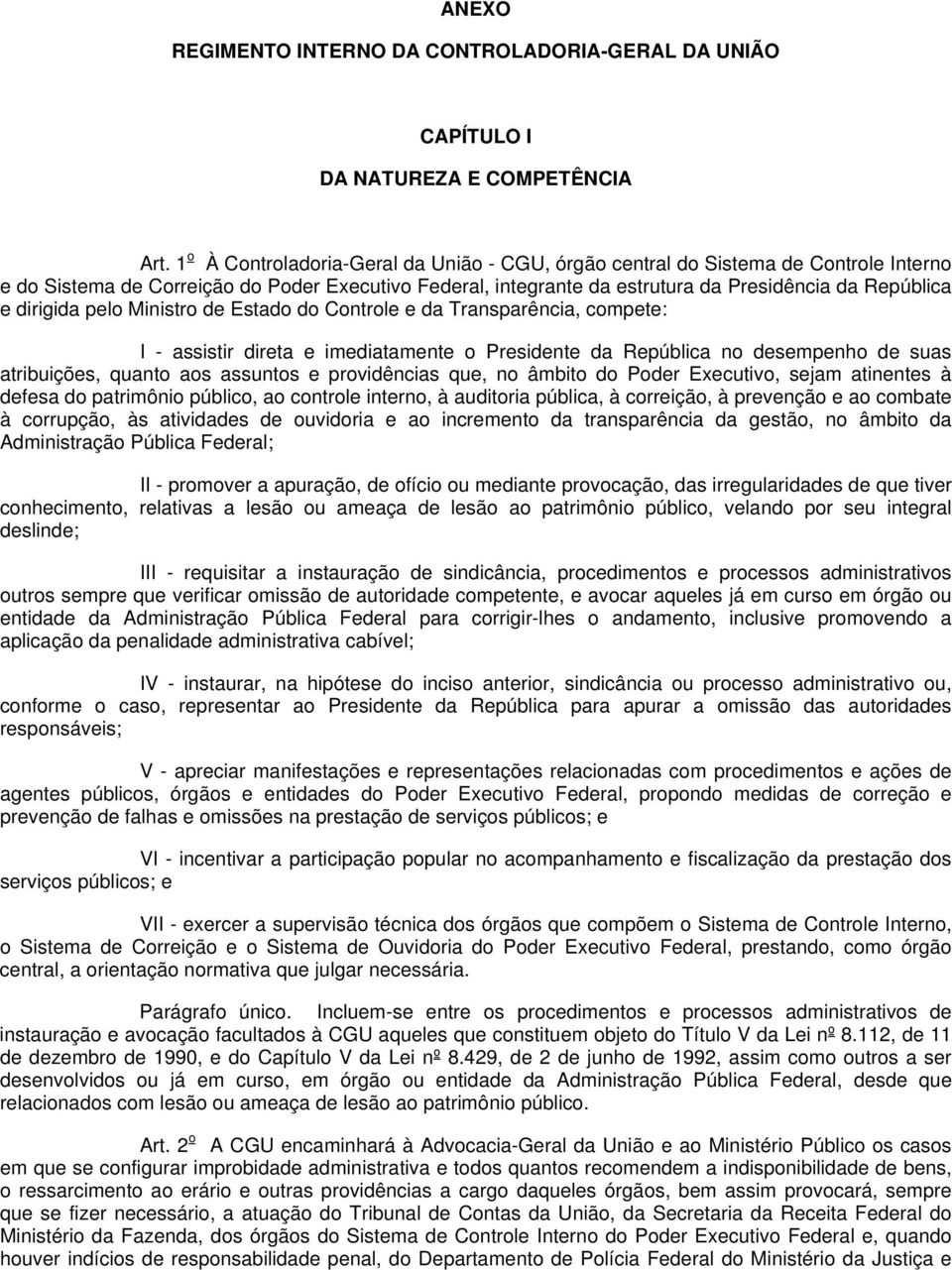 ANEXO

REGIMENTO INTERNO DA CONTROLADORIA-GERAL DA UNIÃO

CAPÍTULO I

DA NATUREZA E COMPETÊNCIA

Art. 1º À Controladoria-Geral da União - CGU, órgão central do Sistema de Controle Interno e do Sistema de Correição do Poder Executivo Federal, integrante da estrutura da Presidência da República e dirigida pelo Ministro de Estado do Controle e da Transparência, compete:

I - assistir direta e imediatamente o Presidente da República no desempenho de suas atribuições, quanto aos assuntos e providências que, no âmbito do Poder Executivo, sejam atinentes à defesa do patrimônio público, ao controle interno, à auditoria pública, à correição, à prevenção e ao combate à corrupção, às atividades de ouvidoria e ao incremento da transparência da gestão, no âmbito da Administração Pública Federal;

II - promover a apuração, de ofício ou mediante provocação, das irregularidades de que tiver conhecimento, relativas a lesão ou ameaça de lesão ao patrimônio público, velando por seu integral deslinde;

III - requisitar a instauração de sindicância, procedimentos e processos administrativos outros sempre que verificar omissão de autoridade competente, e avocar aqueles já em curso em órgão ou entidade da Administração Pública Federal para corrigir-lhes o andamento, inclusive promovendo a aplicação da penalidade administrativa cabível;

IV - instaurar, na hipótese do inciso anterior, sindicância ou processo administrativo ou, conforme o caso, representar ao Presidente da República para apurar a omissão das autoridades responsáveis;

V - apreciar manifestações e representações relacionadas com procedimentos e ações de agentes públicos, órgãos e entidades do Poder Executivo Federal, propondo medidas de correção e prevenção de falhas e omissões na prestação de serviços públicos; e

VI - incentivar a participação popular no acompanhamento e fiscalização da prestação dos serviços públicos; e

VII - exercer a supervisão técnica dos órgãos que compõem o Sistema de Controle Interno, o Sistema de Correição e o Sistema de Ouvidoria do Poder Executivo Federal, prestando, como órgão central, a orientação normativa que julgar necessária.

Parágrafo único. Incluem-se entre os procedimentos e processos administrativos de instauração e avocação facultados à CGU aqueles que constituem objeto do Título V da Lei nº 8.112, de 11 de dezembro de 1990, e do Capítulo V da Lei nº 8.429, de 2 de junho de 1992, assim como outros a ser desenvolvidos ou já em curso, em órgão ou entidade da Administração Pública Federal, desde que relacionados com lesão ou ameaça de lesão ao patrimônio público.

Art. 2º A CGU encaminhará à Advocacia-Geral da União e ao Ministério Público os casos em que se configurar improbidade administrativa e todos quantos recomendem a indisponibilidade de bens, o ressarcimento ao erário e outras providências a cargo daqueles órgãos, bem assim provocará, sempre que se fizer necessário, a atuação do Tribunal de Contas da União, da Secretaria da Receita Federal do Ministério da Fazenda, dos órgãos do Sistema de Controle Interno do Poder Executivo Federal e, quando houver indícios de responsabilidade penal, do Departamento de Polícia Federal do Ministério da Justiça e